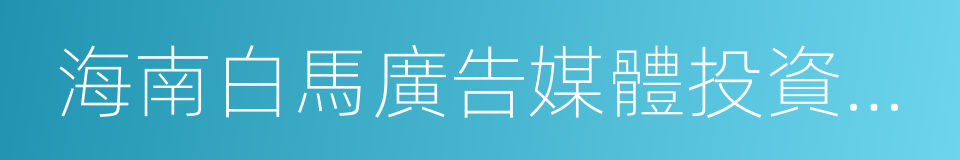 海南白馬廣告媒體投資...